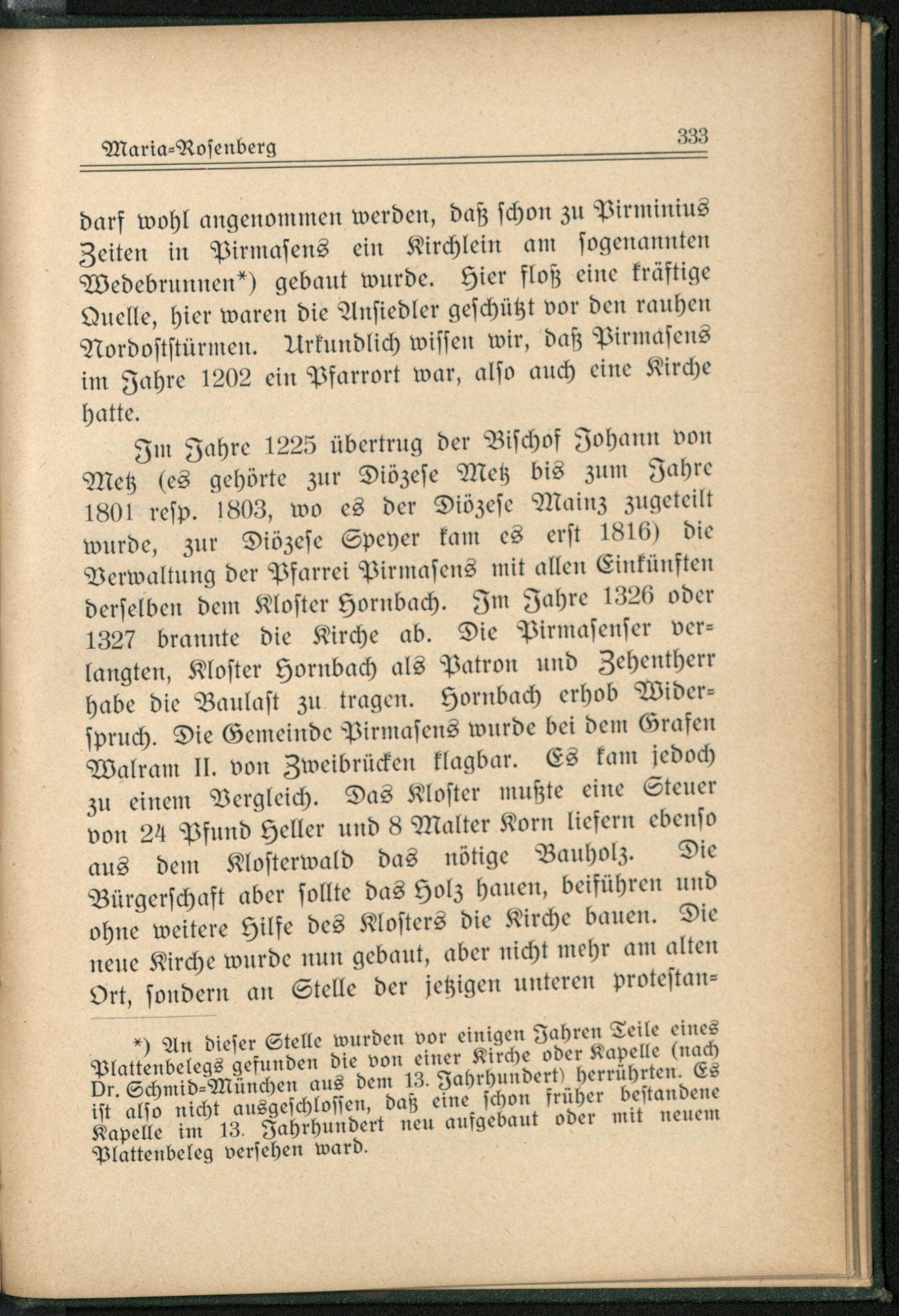 Maria-Rosenberg 333

darf wohl angenommen werden, daß schon zu Pirminius Zeiten in Pirmasens ein Kirchlein am sogenannten Wedebrunnen*) gebaut wurde. Hier floß eine kräftige Quelle, hier waren die Ansiedler geschützt vor den rauhen Nordoststürmen. Urkundlich wissen wir, daß Pirmasens im Jahre 1202 ein Pfarrort war, also auch eine Kirche hatte.

Im Jahre 1225 übertrug der Bischof Johann von Metz (es gehörte zur Diözese Metz bis zum Jahre 1801 resp. 1803, wo es der Diözese Mainz zugeteilt wurde, zur Diözese Speyer kam es erst 1816) die Verwaltung der Pfarrei Pirmasens mit allen Einkünften derselben dem Kloster Hornbach. Im Jahre 1326 oder 1327 brannte die Kirche ab. Die Pirmasenser verlangten, Kloster Hornbach als Patron und Zehentherr habe die Baulast zu tragen. Hornbach erhob Widerspruch. Die Gemeinde Pirmasens wurde bei dem Grafen Walram II. von Zweibrücken klagbar. Es kam jedoch zu einem Vergleich. Das Kloster mußte eine Steuer von 24 Pfund Heller und 8 Malter Korn liefern ebenso aus dem Klosterwald das nötige Bauholz. Die Bürgerschaft aber sollte das Holz hauen, beiführen und ohne weitere Hilfe des Klosters die Kirche bauen. Die neue Kirche wurde nun gebaut, aber nicht mehr am alten Ort, sondern an Stelle der jetzigen unteren protestan-

*) An dieser Stelle wurden vor einigen Jahren Teile eines Plattenbelegs gefunden die von einer Kirche oder Kapelle (nach Dr. Schmid-München aus dem 13. Jahrhundert) herrührten. Es ist also nicht ausgeschlossen, daß eine schon früher bestandene Kapelle im 13. Jahrhundert neu aufgebaut oder mit neuem Plattenbeleg versehen ward.